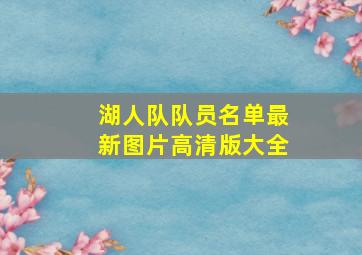 湖人队队员名单最新图片高清版大全